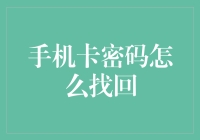 手机卡密码怎么找回